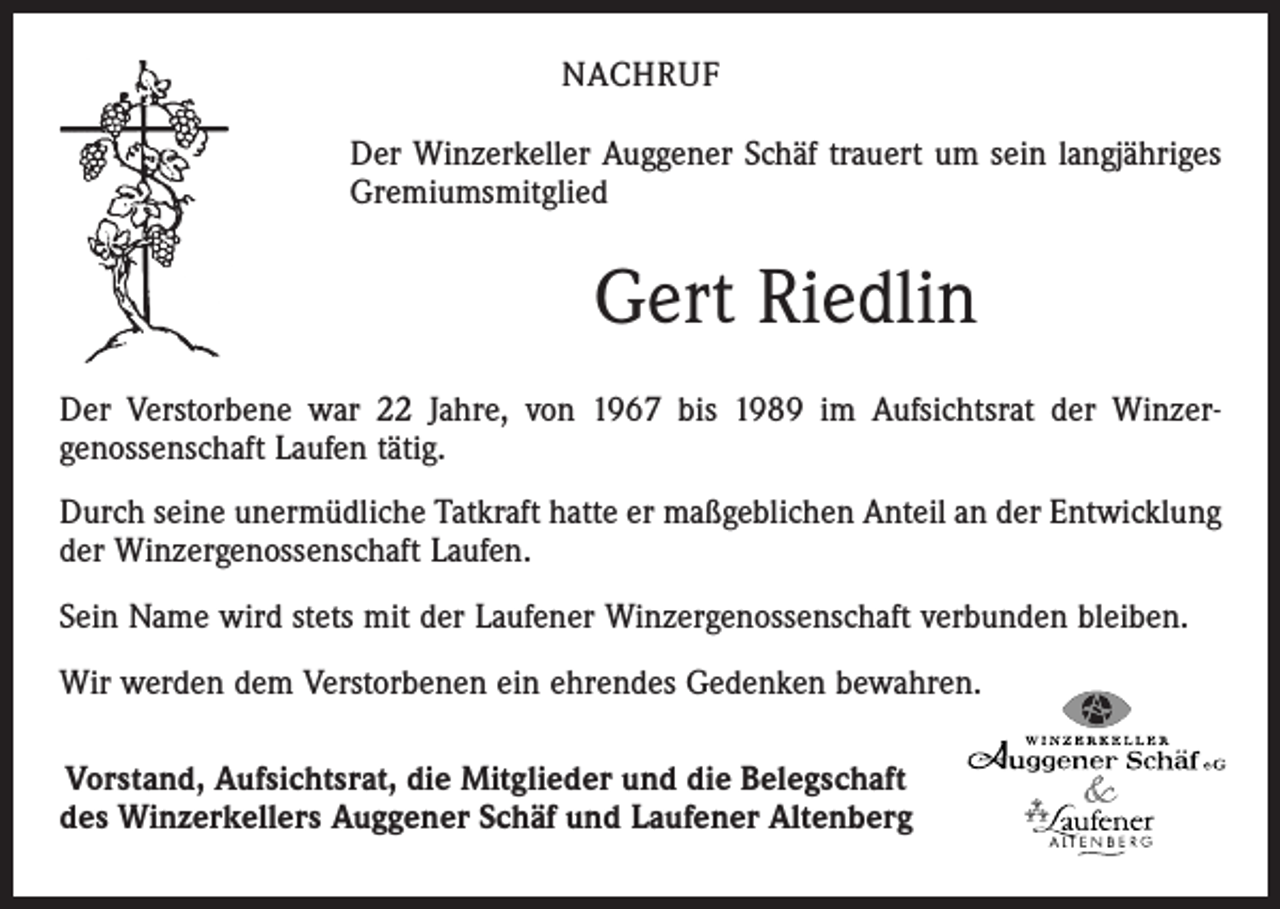 NACHRUF

Der Winzerkeller Auggener Schäf trauert um sein langjähriges Gremiumsmitglied

Gert Riedlin

Der Verstorbene war 22 Jahre, von 1967 bis 1989 im Aufsichtsrat der Winzergenossenschaft Laufen tätig.

Durch seine unermüdliche Tatkraft hatte er maßgeblichen Anteil an der Entwicklung der Winzergenossenschaft Laufen.

Sein Name wird stets mit der Laufener Winzergenossenschaft verbunden bleiben.

Wir werden dem Verstorbenen ein ehrendes Gedenken bewahren.

Vorstand, Aufsichtsrat, die Mitglieder und die Belegschaft des Winzerkellers Auggener Schäf und Laufener Altenberg

WINZERKELLER Auggener Schäf eG & Laufener ALTENBERG